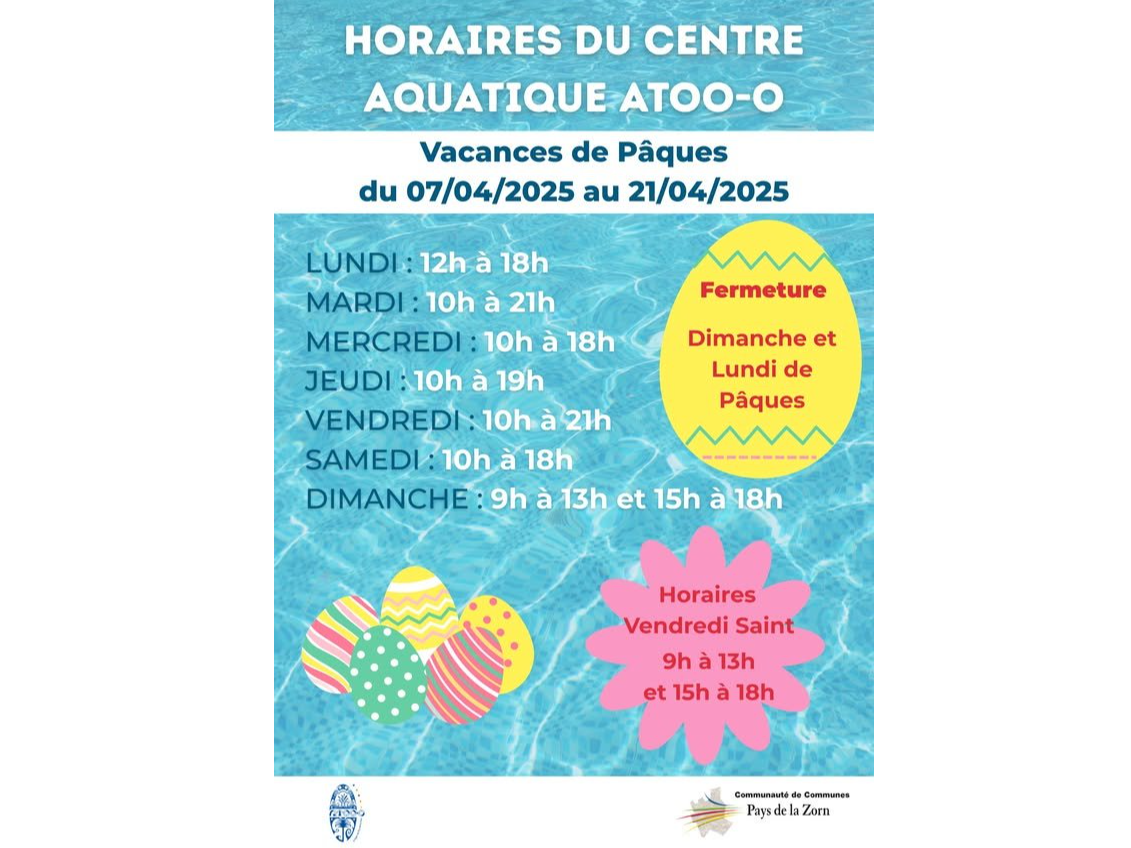 HORAIRES DU CENTRE AQUATIQUE ATOO-O

Vacances de Pâques
du 07/04/2025 au 21/04/2025

LUNDI : 12h à 18h
MARDI : 10h à 21h
MERCREDI : 10h à 18h
JEUDI : 10h à 19h
VENDREDI : 10h à 21h
SAMEDI : 10h à 18h
DIMANCHE : 9h à 13h et 15h à 18h

Fermeture

Dimanche et Lundi de Pâques

Horaires Vendredi Saint
9h à 13h
et 15h à 18h

Communauté de Communes
Pays de la Zorn